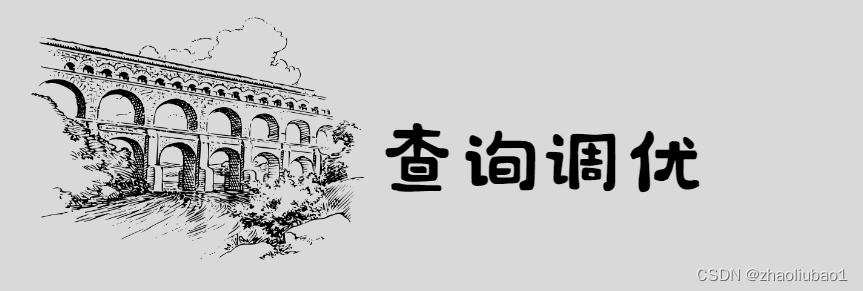 查询调优

CSDN @zhaoliubao1